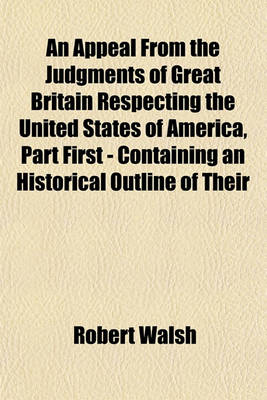 An Appeal From the Judgments of Great Britain Respecting the United States of America, Part First - Containing an Historical Outline of Their

Robert Walsh